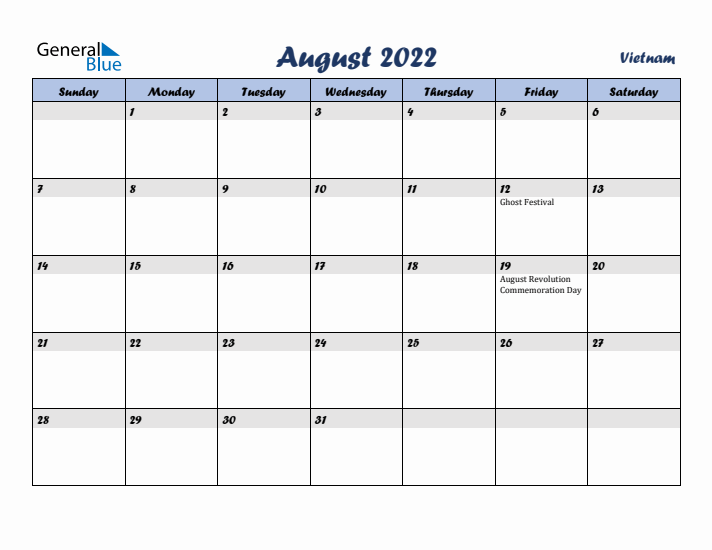 General Blue

August 2022

Vietnam

| Sunday | Monday | Tuesday | Wednesday | Thursday | Friday | Saturday |
|---|---|---|---|---|---|---|
| | 1 | 2 | 3 | 4 | 5 | 6 |
| 7 | 8 | 9 | 10 | 11 | 12 Ghost Festival | 13 |
| 14 | 15 | 16 | 17 | 18 | 19 August Revolution Commemoration Day | 20 |
| 21 | 22 | 23 | 24 | 25 | 26 | 27 |
| 28 | 29 | 30 | 31 | | | |